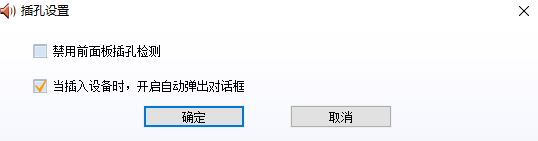 插孔设置

禁用前面板插孔检测

当插入设备时，开启自动弹出对话框

确定

取消